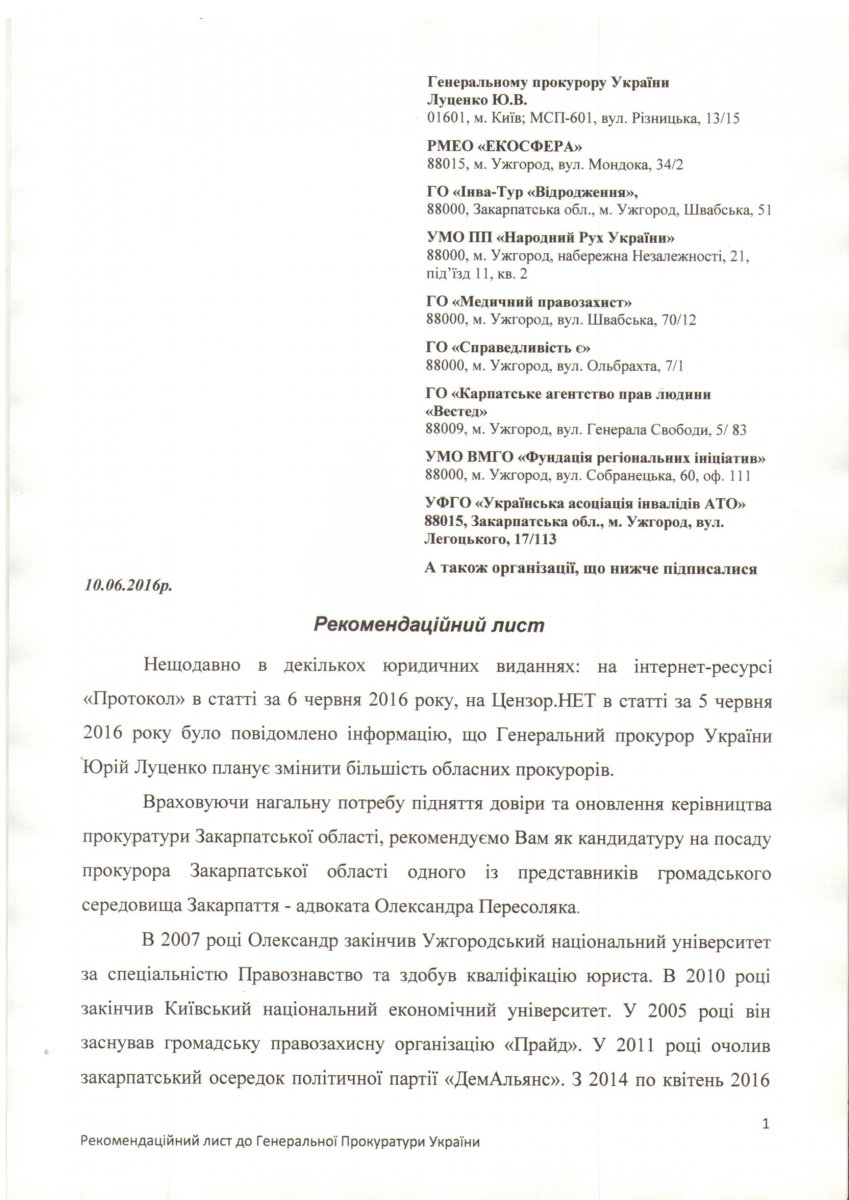 Генеральному прокурору України
Луценко Ю.В.
01601, м. Київ; МСП-601, вул. Різницька, 13/15

РМЕО «ЕКОСФЕРА»
88015, м. Ужгород, вул. Мондока, 34/2

ГО «Інва-Тур «Відродження»,
88000, Закарпатська обл., м. Ужгород, Швабська, 51

УМО ПП «Народний Рух України»
88000, м. Ужгород, набережна Незалежності, 21, під'їзд 11, кв. 2

ГО «Медичний правозахист»
88000, м. Ужгород, вул. Швабська, 70/12

ГО «Справедливість є»
88000, м. Ужгород, вул. Ольбрахта, 7/1

ГО «Карпатське агентство прав людини «Вестед»
88009, м. Ужгород, вул. Генерала Свободи, 5/ 83

УМО ВМГО «Фундація регіональних ініціатив»
88000, м. Ужгород, вул. Собранецька, 60, оф. 111

УФГО «Українська асоціація інвалідів АТО»
88015, Закарпатська обл., м. Ужгород, вул. Легоцького, 17/113

А також організації, що нижче підписалися

10.06.2016р.

Рекомендаційний лист

Нещодавно в декількох юридичних виданнях: на інтернет-ресурсі «Протокол» в статті за 6 червня 2016 року, на Цензор.НЕТ в статті за 5 червня 2016 року було повідомлено інформацію, що Генеральний прокурор України Юрій Луценко планує змінити більшість обласних прокурорів.

Враховуючи нагальну потребу підняття довіри та оновлення керівництва прокуратури Закарпатської області, рекомендуємо Вам як кандидатуру на посаду прокурора Закарпатської області одного із представників громадського середовища Закарпаття - адвоката Олександра Пересоляка.

В 2007 році Олександр закінчив Ужгородський національний університет за спеціальністю Правознавство та здобув кваліфікацію юриста. В 2010 році закінчив Київський національний економічний університет. У 2005 році він заснував громадську правозахисну організацію «Прайд». У 2011 році очолив закарпатський осередок політичної партії «ДемАльянс». З 2014 по квітень 2016

1

Рекомендаційний лист до Генеральної Прокуратури України